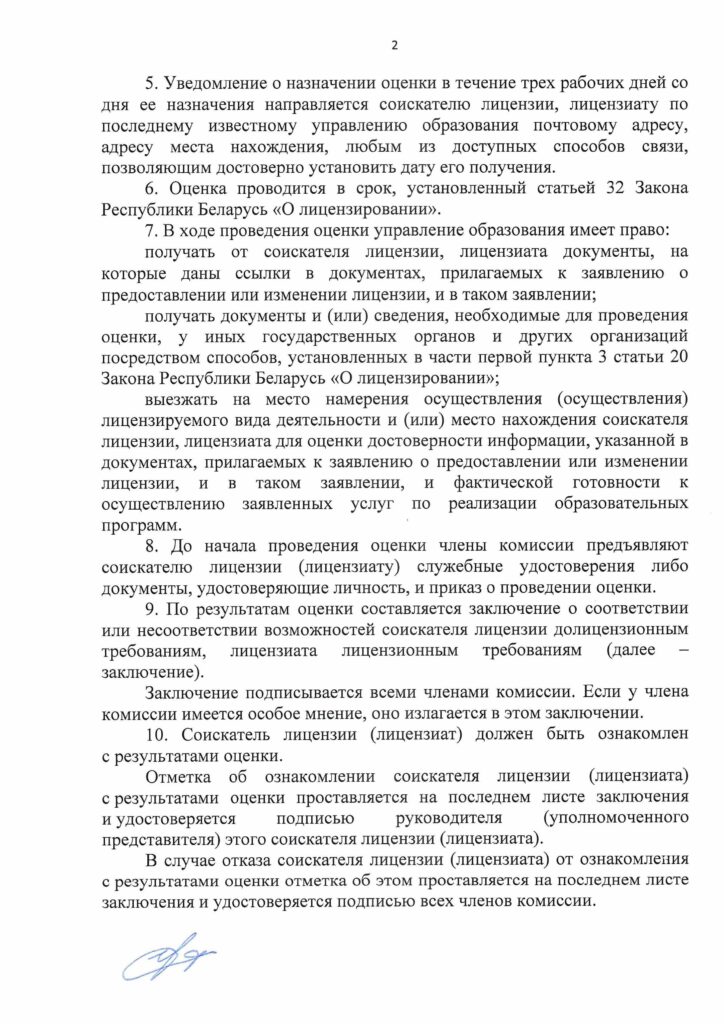 2

5. Уведомление о назначении оценки в течение трех рабочих дней со дня ее назначения направляется соискателю лицензии, лицензиату по последнему известному управлению образования почтовому адресу, адресу места нахождения, любым из доступных способов связи, позволяющим достоверно установить дату его получения.

6. Оценка проводится в срок, установленный статьей 32 Закона Республики Беларусь «О лицензировании».

7. В ходе проведения оценки управление образования имеет право:

получать от соискателя лицензии, лицензиата документы, на которые даны ссылки в документах, прилагаемых к заявлению о предоставлении или изменении лицензии, и в таком заявлении;

получать документы и (или) сведения, необходимые для проведения оценки, у иных государственных органов и других организаций посредством способов, установленных в части первой пункта 3 статьи 20 Закона Республики Беларусь «О лицензировании»;

выезжать на место намерения осуществления (осуществления) лицензируемого вида деятельности и (или) место нахождения соискателя лицензии, лицензиата для оценки достоверности информации, указанной в документах, прилагаемых к заявлению о предоставлении или изменении лицензии, и в таком заявлении, и фактической готовности к осуществлению заявленных услуг по реализации образовательных программ.

8. До начала проведения оценки члены комиссии предъявляют соискателю лицензии (лицензиату) служебные удостоверения либо документы, удостоверяющие личность, и приказ о проведении оценки.

9. По результатам оценки составляется заключение о соответствии или несоответствии возможностей соискателя лицензии долицензионным требованиям, лицензиата лицензионным требованиям (далее – заключение).

Заключение подписывается всеми членами комиссии. Если у члена комиссии имеется особое мнение, оно излагается в этом заключении.

10. Соискатель лицензии (лицензиат) должен быть ознакомлен с результатами оценки.

Отметка об ознакомлении соискателя лицензии (лицензиата) с результатами оценки проставляется на последнем листе заключения и удостоверяется подписью руководителя (уполномоченного представителя) этого соискателя лицензии (лицензиата).

В случае отказа соискателя лицензии (лицензиата) от ознакомления с результатами оценки отметка об этом проставляется на последнем листе заключения и удостоверяется подписью всех членов комиссии.